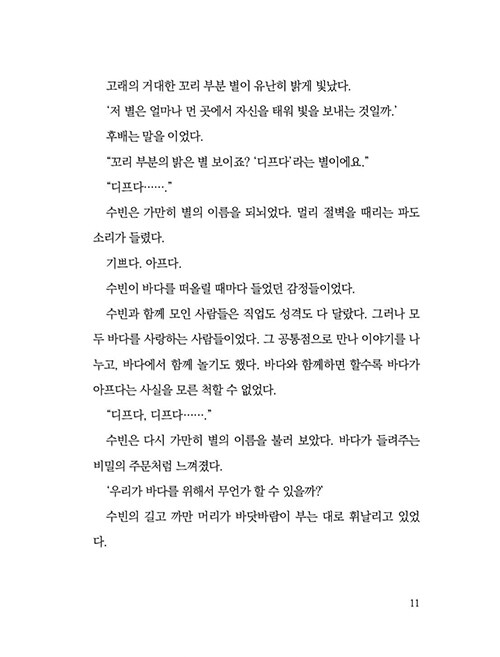 고래의 거대한 꼬리 부분 별이 유난히 밝게 빛났다.

'저 별은 얼마나 먼 곳에서 자신을 태워 빛을 보내는 것일까.'

후배는 말을 이었다.

"꼬리 부분의 밝은 별 보이죠? '디프다'라는 별이에요."

"디프다……."

수빈은 가만히 별의 이름을 되뇌었다. 멀리 절벽을 때리는 파도 소리가 들렸다.

기쁘다. 아프다.

수빈이 바다를 떠올릴 때마다 들었던 감정들이었다.

수빈과 함께 모인 사람들은 직업도 성격도 다 달랐다. 그러나 모두 바다를 사랑하는 사람들이었다. 그 공통점으로 만나 이야기를 나누고, 바다에서 함께 놀기도 했다. 바다와 함께하면 할수록 바다가 아프다는 사실을 모른 척할 수 없었다.

"디프다, 디프다……."

수빈은 다시 가만히 별의 이름을 불러 보았다. 바다가 들려주는 비밀의 주문처럼 느껴졌다.

'우리가 바다를 위해서 무언가 할 수 있을까?'

수빈의 길고 까만 머리가 바닷바람이 부는 대로 휘날리고 있었다.

11